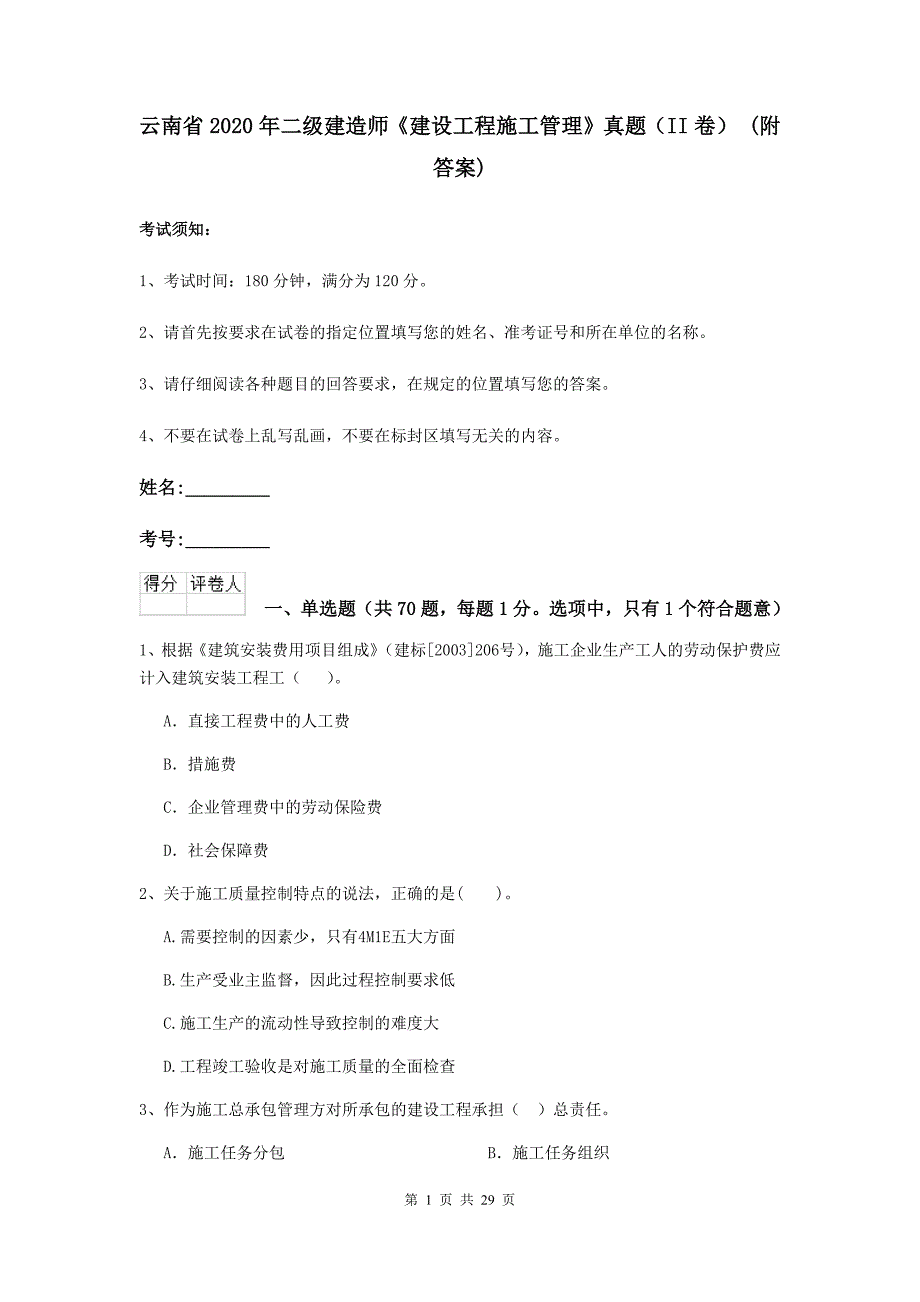 云南省2020年二级建造师《建设工程施工管理》真题（II卷）（附答案）

考试须知：

1、考试时间：180分钟，满分为120分。

2、请首先按要求在试卷的指定位置填写您的姓名、准考证号和所在单位的名称。

3、请仔细阅读各种题目的回答要求，在规定的位置填写您的答案。

4、不要在试卷上乱写乱画，不要在标封区填写无关的内容。

姓名：_________

考号：_________

| 得分 | 评卷人 |
|---|---|
| | |

一、单选题（共70题，每题1分。选项中，只有1个符合题意）

1、根据《建筑安装费用项目组成》（建标[2003]206号），施工企业生产工人的劳动保护费应计入建筑安装工程工（　）。

A. 直接工程费中的人工费

B. 措施费

C. 企业管理费中的劳动保险费

D. 社会保障费

2、关于施工质量控制特点的说法，正确的是(　　)。

A.需要控制的因素少，只有4M1E五大方面

B.生产受业主监督，因此过程控制要求低

C.施工生产的流动性导致控制的难度大

D.工程竣工验收是对施工质量的全面检查

3、作为施工总承包管理方对所承包的建设工程承担（　）总责任。

A. 施工任务分包

B. 施工任务组织

第 1 页 共 29 页